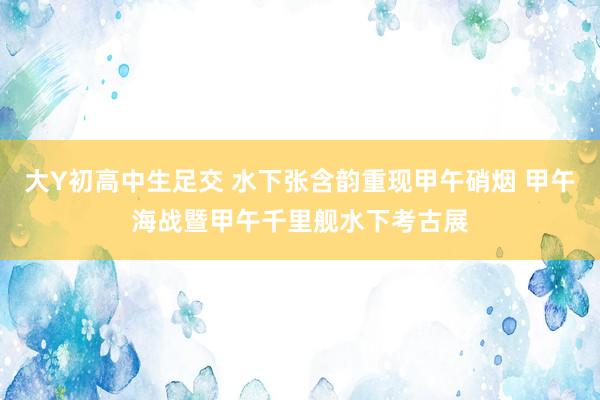 大Y初高中生足交 水下张含韵重现甲午硝烟 甲午海战暨甲午千里舰水下考古展